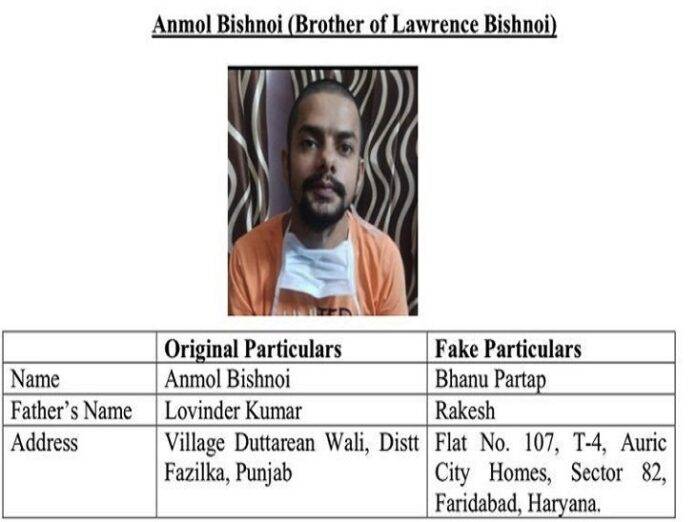 Anmol Bishnoi (Brother of Lawrence Bishnoi)

| | Original Particulars | Fake Particulars |
|---|---|---|
| Name | Anmol Bishnoi | Bhanu Partap |
| Father's Name | Lovinder Kumar | Rakesh |
| Address | Village Duttarean Wali, Distt Fazilka, Punjab | Flat No. 107, T-4, Auric City Homes, Sector 82, Faridabad, Haryana. |